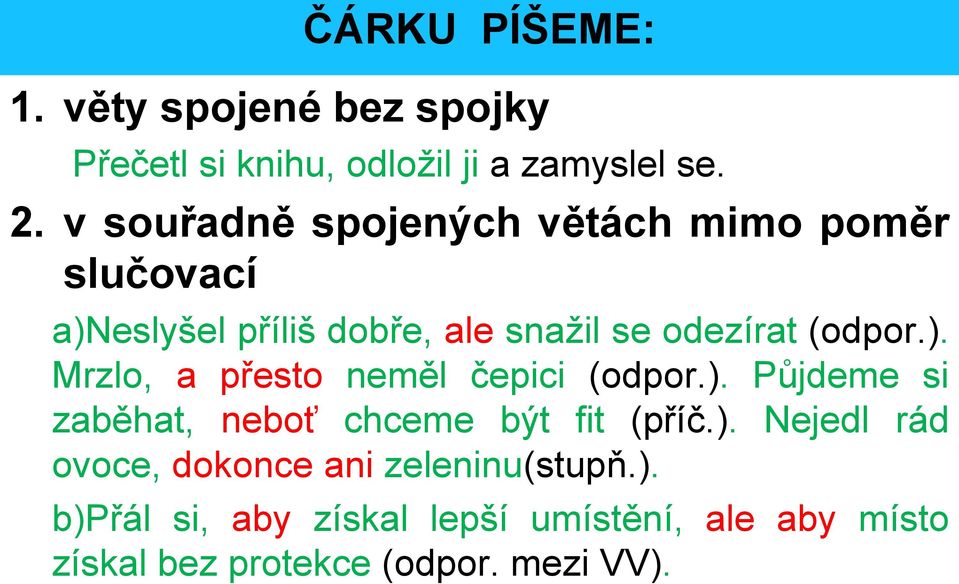 ČÁRKU PÍŠEME:

1. věty spojené bez spojky

Přečetl si knihu, odložil ji a zamyslel se.

2. v souřadně spojených větách mimo poměr slučovací

a)Neslyšel příliš dobře, ale snažil se odezírat (odpor.). Mrzlo, a přesto neměl čepici (odpor.). Půjdeme si zaběhat, neboť chceme být fit (příč.). Nejedl rád ovoce, dokonce ani zeleninu(stupň.).

b)Přál si, aby získal lepší umístění, ale aby místo získal bez protekce (odpor. mezi VV).